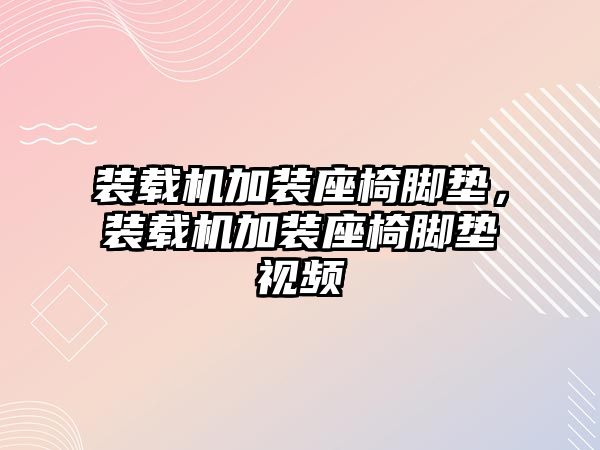 装载机加装座椅脚垫，装载机加装座椅脚垫视频